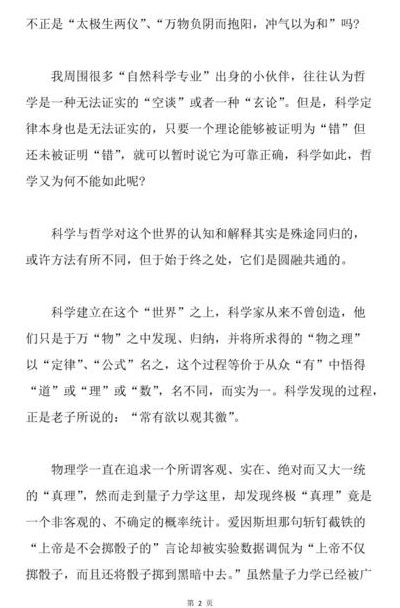 不正是“太极生两仪”、“万物负阴而抱阳，冲气以为和”吗？

我周围很多“自然科学专业”出身的小伙伴，往往认为哲学是一种无法证实的“空谈”或者一种“玄论”。但是，科学定律本身也是无法证实的，只要一个理论能够被证明为“错”但还未被证明“错”，就可以暂时说它为可靠正确，科学如此，哲学又为何不能如此呢？

科学与哲学对这个世界的认知和解释其实是殊途同归的，或许方法有所不同，但于始于终之处，它们是圆融共通的。

科学建立在这个“世界”之上，科学家从来不曾创造，他们只是于万“物”之中发现、归纳，并将所求得的“物之理”以“定律”、“公式”名之，这个过程等价于从众“有”中悟得“道”或“理”或“数”，名不同，而实为一。科学发现的过程，正是老子所说的：“常有欲以观其徼”。

物理学一直在追求一个所谓客观、实在、绝对而又大一统的“真理”，然而走到量子力学这里，却发现终极“真理”竟是一个非客观的、不确定的概率统计。爱因斯坦那句斩钉截铁的“上帝是不会掷骰子的”言论却被实验数据调侃为“上帝不仅掷骰子，而且还将骰子掷到黑暗中去。”虽然量子力学已经被广

第 2 页